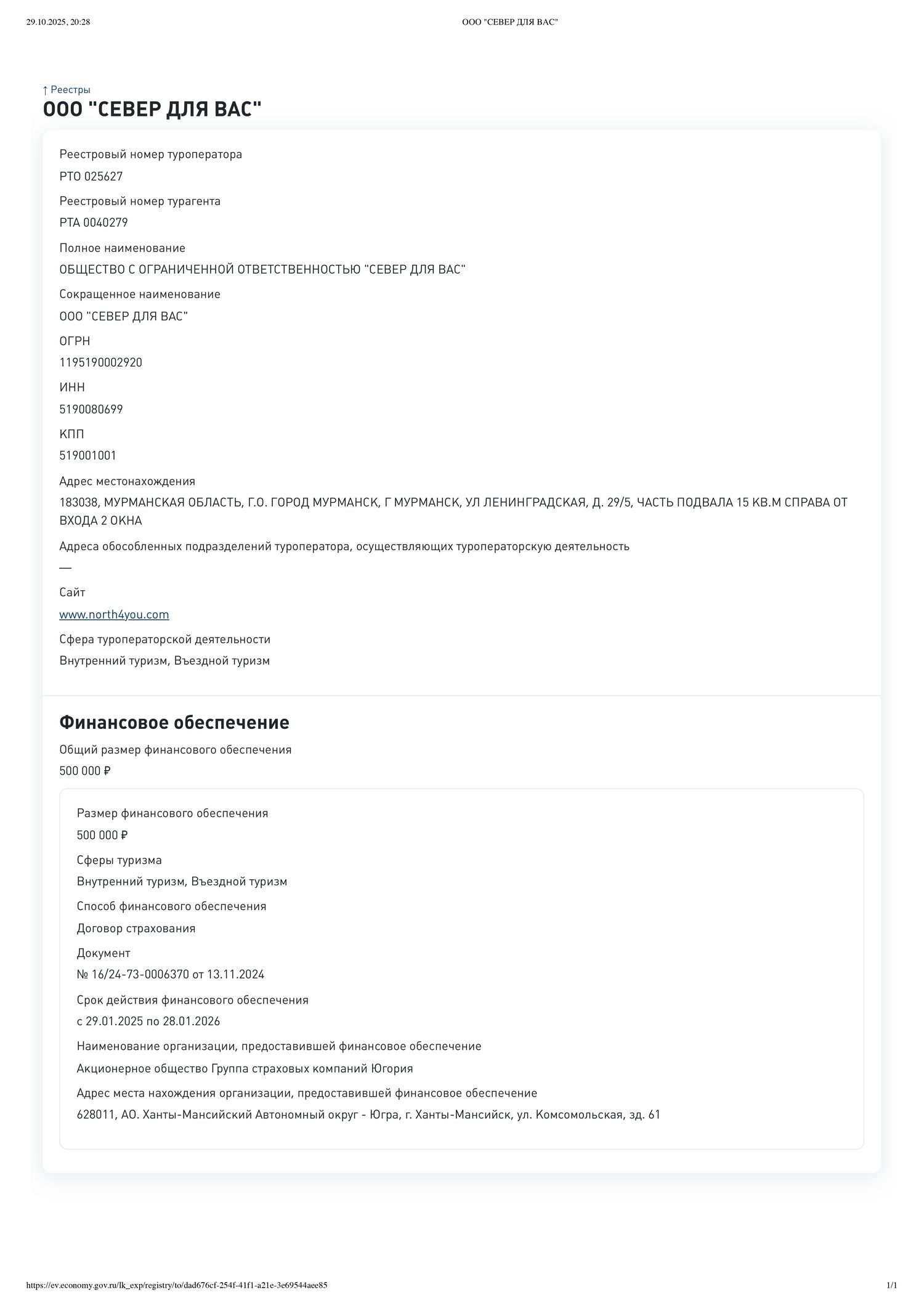 29.10.2025, 20:28 ООО "СЕВЕР ДЛЯ ВАС"

↑ Реестры

ООО "СЕВЕР ДЛЯ ВАС"

Реестровый номер туроператора

РТО 025627

Реестровый номер турагента

РТА 0040279

Полное наименование

ОБЩЕСТВО С ОГРАНИЧЕННОЙ ОТВЕТСТВЕННОСТЬЮ "СЕВЕР ДЛЯ ВАС"

Сокращенное наименование

ООО "СЕВЕР ДЛЯ ВАС"

ОГРН

1195190002920

ИНН

5190080699

КПП

519001001

Адрес местонахождения

183038, МУРМАНСКАЯ ОБЛАСТЬ, Г.О. ГОРОД МУРМАНСК, Г МУРМАНСК, УЛ ЛЕНИНГРАДСКАЯ, Д. 29/5, ЧАСТЬ ПОДВАЛА 15 КВ.М СПРАВА ОТ ВХОДА 2 ОКНА

Адреса обособленных подразделений туроператора, осуществляющих туроператорскую деятельность

—

Сайт

www.north4you.com

Сфера туроператорской деятельности

Внутренний туризм, Въездной туризм

Финансовое обеспечение

Общий размер финансового обеспечения

500 000 ₽

Размер финансового обеспечения

500 000 ₽

Сферы туризма

Внутренний туризм, Въездной туризм

Способ финансового обеспечения

Договор страхования

Документ

№ 16/24-73-0006370 от 13.11.2024

Срок действия финансового обеспечения

с 29.01.2025 по 28.01.2026

Наименование организации, предоставившей финансовое обеспечение

Акционерное общество Группа страховых компаний Югория

Адрес места нахождения организации, предоставившей финансовое обеспечение

628011, АО. Ханты-Мансийский Автономный округ - Югра, г. Ханты-Мансийск, ул. Комсомольская, зд. 61

https://ev.economy.gov.ru/lk_exp/registry/to/dad676cf-254f-41f1-a21e-3e69544aee85 1/1